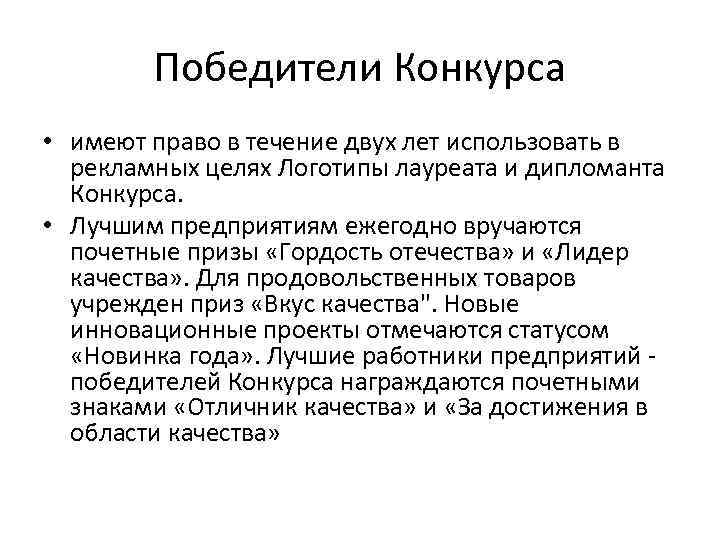 Победители Конкурса

• имеют право в течение двух лет использовать в рекламных целях Логотипы лауреата и дипломанта Конкурса.

• Лучшим предприятиям ежегодно вручаются почетные призы «Гордость отечества» и «Лидер качества». Для продовольственных товаров учрежден приз «Вкус качества". Новые инновационные проекты отмечаются статусом «Новинка года». Лучшие работники предприятий - победителей Конкурса награждаются почетными знаками «Отличник качества» и «За достижения в области качества»